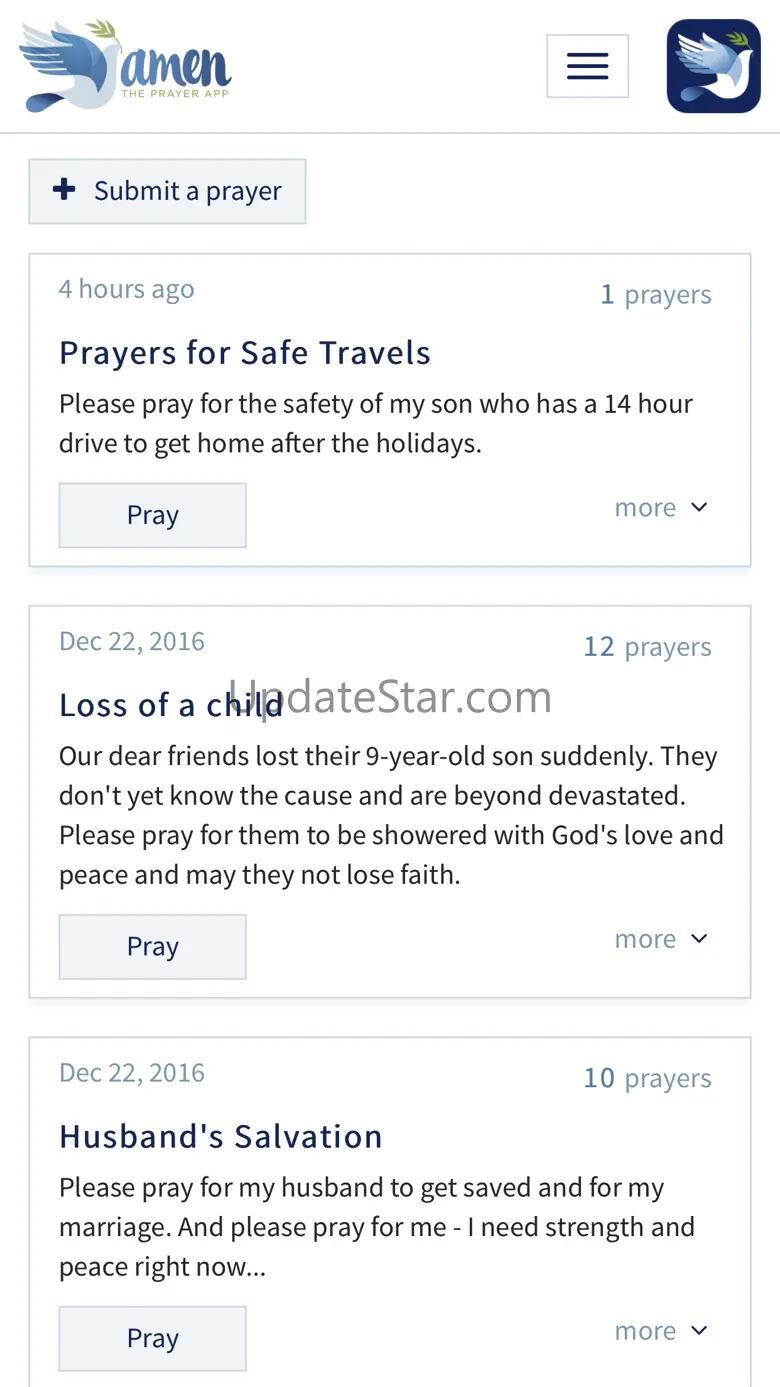 amen
THE PRAYER APP

Submit a prayer

4 hours ago
1 prayers
Prayers for Safe Travels
Please pray for the safety of my son who has a 14 hour drive to get home after the holidays.
Pray
more

Dec 22, 2016
12 prayers
Loss of a child
UpdateStar.com
Our dear friends lost their 9-year-old son suddenly. They don't yet know the cause and are beyond devastated. Please pray for them to be showered with God's love and peace and may they not lose faith.
Pray
more

Dec 22, 2016
10 prayers
Husband's Salvation
Please pray for my husband to get saved and for my marriage. And please pray for me - I need strength and peace right now...
Pray
more